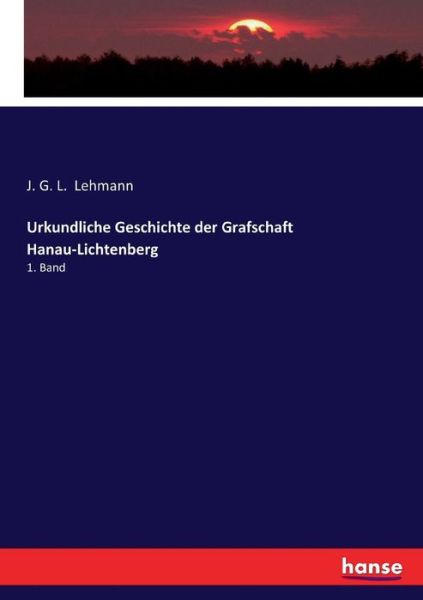 J. G. L. Lehmann

Urkundliche Geschichte der Grafschaft Hanau-Lichtenberg

1. Band

hanse